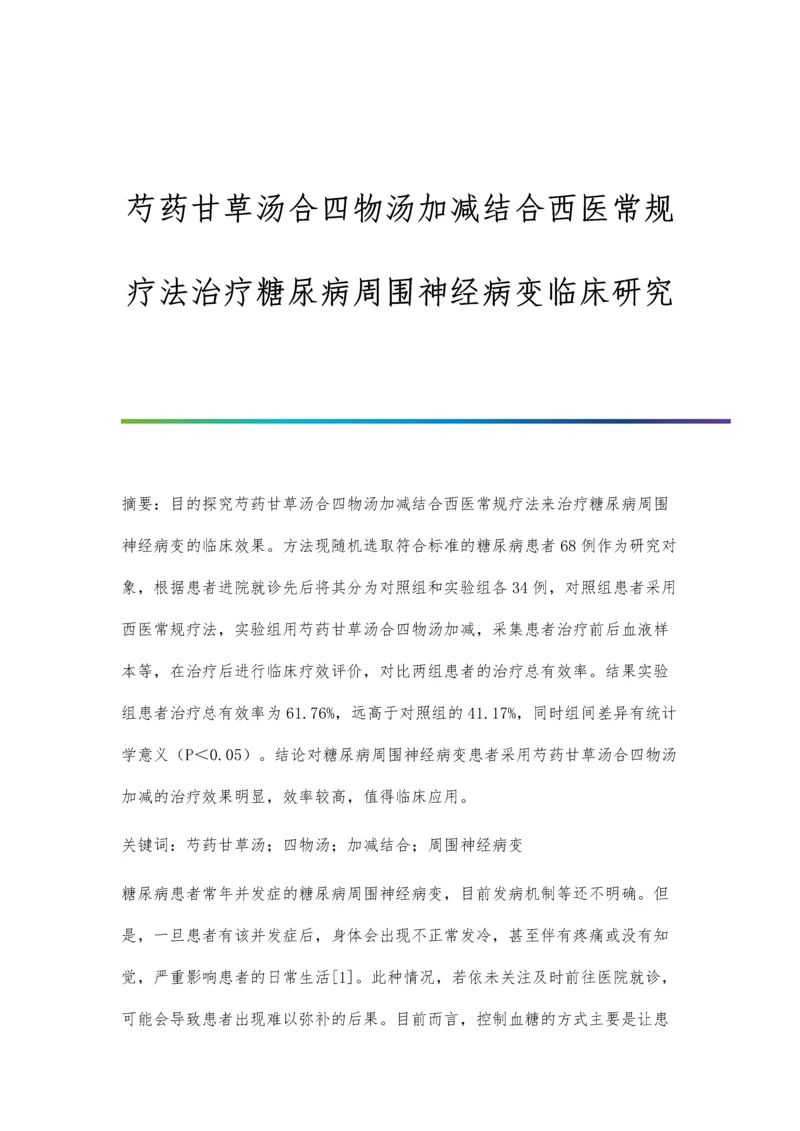 芍药甘草汤合四物汤加减结合西医常规疗法治疗糖尿病周围神经病变临床研究

摘要：目的探究芍药甘草汤合四物汤加减结合西医常规疗法来治疗糖尿病周围神经病变的临床效果。方法现随机选取符合标准的糖尿病患者68例作为研究对象，根据患者进院就诊先后将其分为对照组和实验组各34例，对照组患者采用西医常规疗法，实验组用芍药甘草汤合四物汤加减，采集患者治疗前后血液样本等，在治疗后进行临床疗效评价，对比两组患者的治疗总有效率。结果实验组患者治疗总有效率为61.76%，远高于对照组的41.17%，同时组间差异有统计学意义（P＜0.05）。结论对糖尿病周围神经病变患者采用芍药甘草汤合四物汤加减的治疗效果明显，效率较高，值得临床应用。

关键词：芍药甘草汤；四物汤；加减结合；周围神经病变

糖尿病患者常年并发症的糖尿病周围神经病变，目前发病机制等还不明确。但是，一旦患者有该并发症后，身体会出现不正常发冷，甚至伴有疼痛或没有知觉，严重影响患者的日常生活[1]。此种情况，若依未关注及时前往医院就诊，可能会导致患者出现难以弥补的后果。目前而言，控制血糖的方式主要是让患